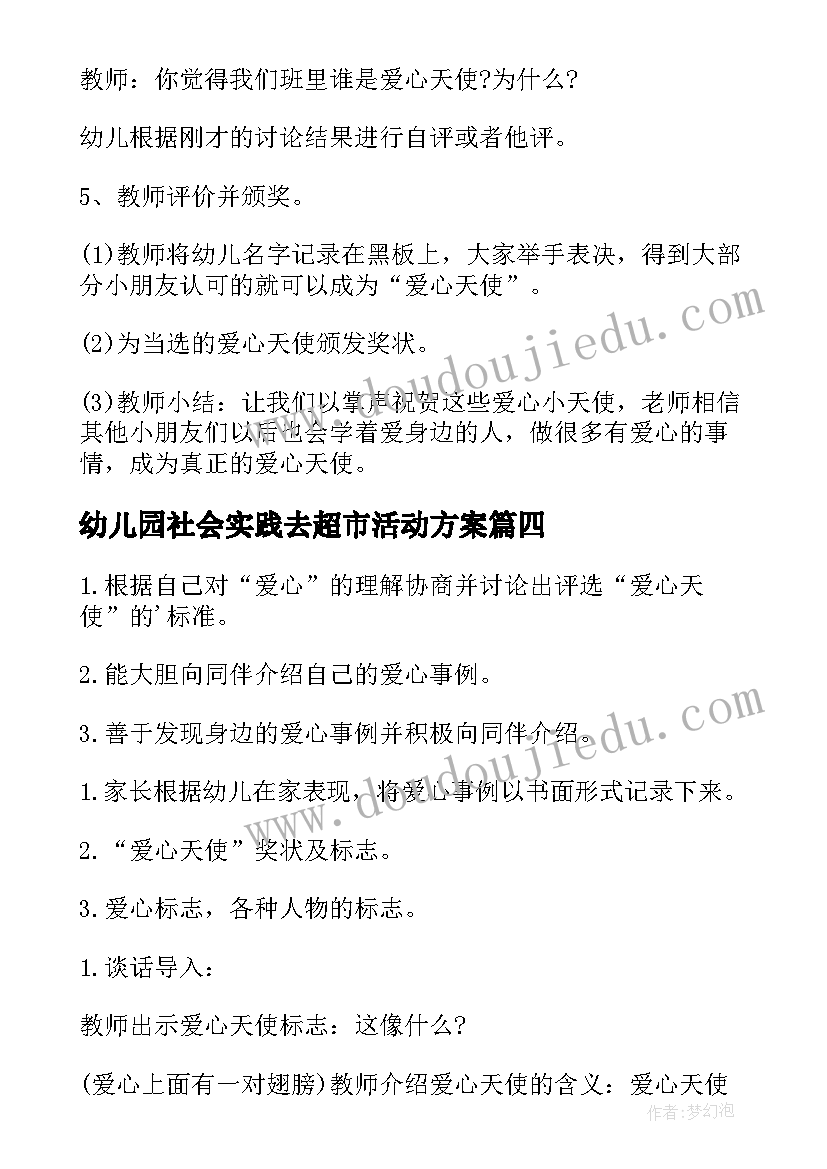 教师：你觉得我们班里谁是爱心天使?为什么?

幼儿根据刚才的讨论结果进行自评或者他评。

5、教师评价并颁奖。

(1)教师将幼儿名字记录在黑板上，大家举手表决，得到大部分小朋友认可的就可以成为“爱心天使”。

(2)为当选的爱心天使颁发奖状。

(3)教师小结：让我们以掌声祝贺这些爱心小天使，老师相信其他小朋友们以后也会学着爱身边的人，做很多有爱心的事情，成为真正的爱心天使。

幼儿园社会实践去超市活动方案篇四

1.根据自己对“爱心”的理解协商并讨论出评选“爱心天使”的'标准。

2.能大胆向同伴介绍自己的爱心事例。

3.善于发现身边的爱心事例并积极向同伴介绍。

1.家长根据幼儿在家表现，将爱心事例以书面形式记录下来。

2.“爱心天使”奖状及标志。

3.爱心标志，各种人物的标志。

1.谈话导入：

教师出示爱心天使标志：这像什么?

(爱心上面有一对翅膀)教师介绍爱心天使的含义：爱心天使

www.doudoujiedu.com

www.doudoujiedu.com

作者：梦幻泡